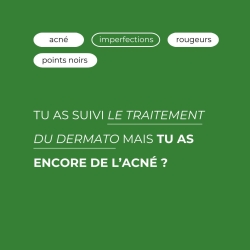 acné imperfections rougeurs points noirs

TU AS SUIVI LE TRAITEMENT DU DERMATO MAIS TU AS ENCORE DE L'ACNÉ ?